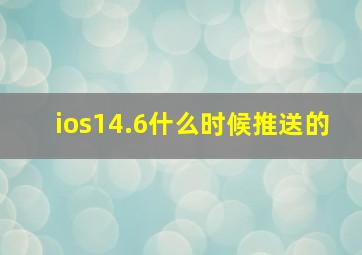 ios14.6什么时候推送的